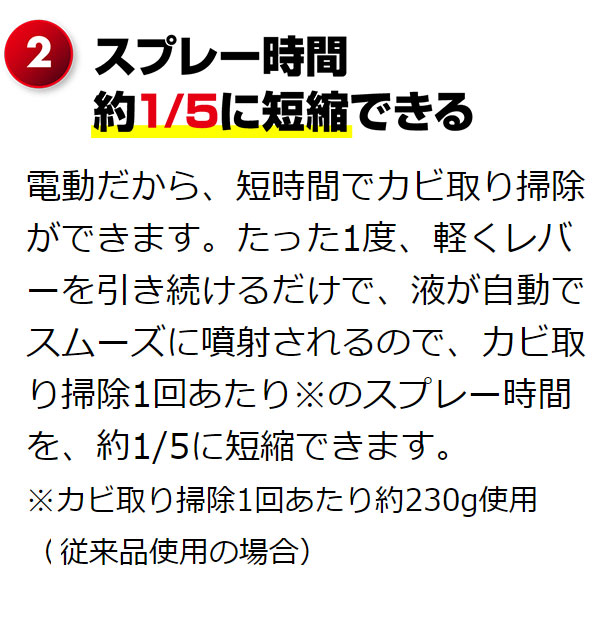 2 スプレー時間
約1/5に短縮できる

電動だから、短時間でカビ取り掃除ができます。たった1度、軽くレバーを引き続けるだけで、液が自動でスムーズに噴射されるので、カビ取り掃除1回あたり※のスプレー時間を、約1/5に短縮できます。

※カビ取り掃除1回あたり約230g使用（従来品使用の場合）